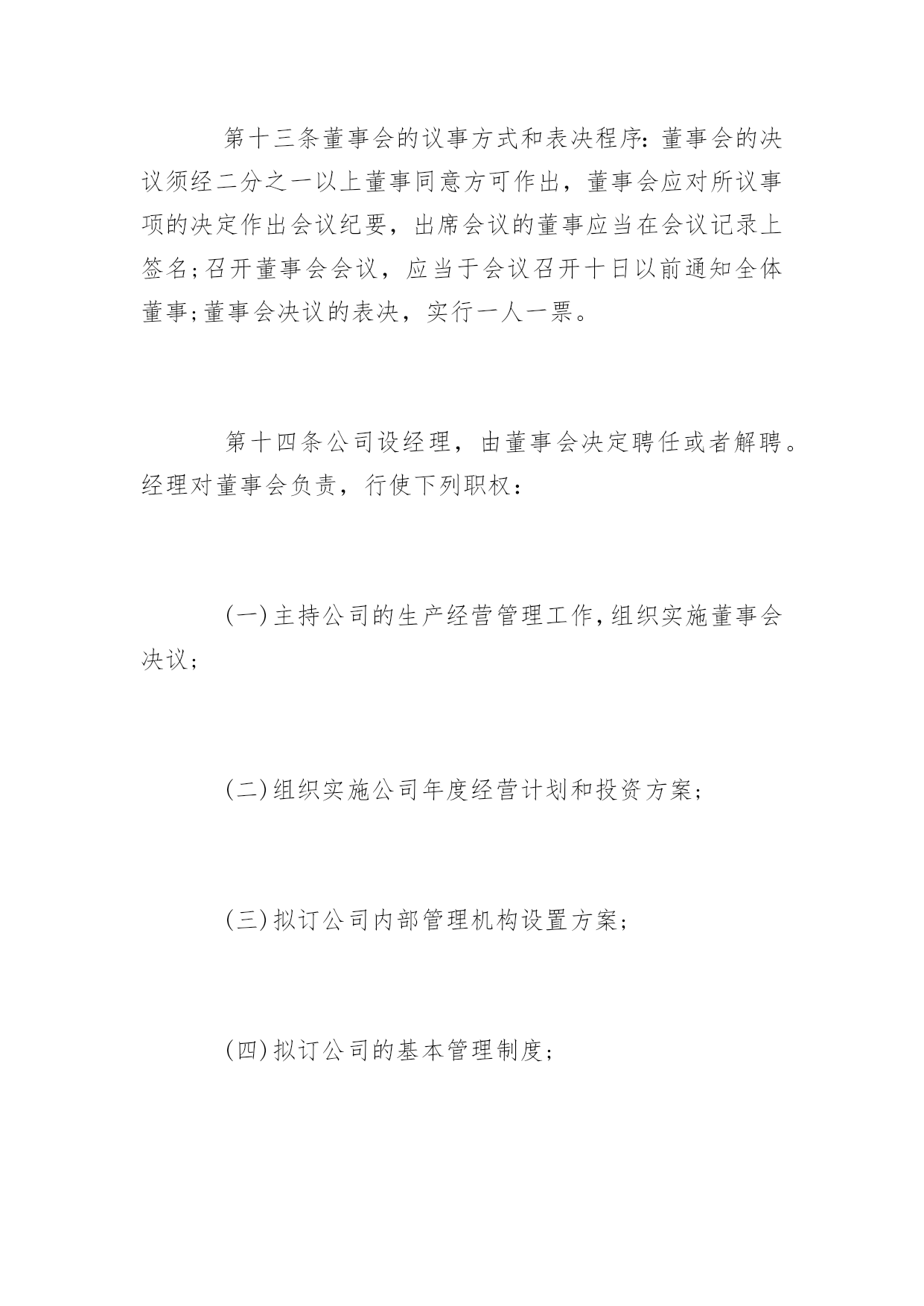 第十三条董事会的议事方式和表决程序：董事会的决议须经二分之一以上董事同意方可作出，董事会应对所议事项的决定作出会议纪要，出席会议的董事应当在会议记录上签名；召开董事会会议，应当于会议召开十日以前通知全体董事；董事会决议的表决，实行一人一票。

第十四条公司设经理，由董事会决定聘任或者解聘。经理对董事会负责，行使下列职权：

(一)主持公司的生产经营管理工作，组织实施董事会决议；

(二)组织实施公司年度经营计划和投资方案；

(三)拟订公司内部管理机构设置方案；

(四)拟订公司的基本管理制度；